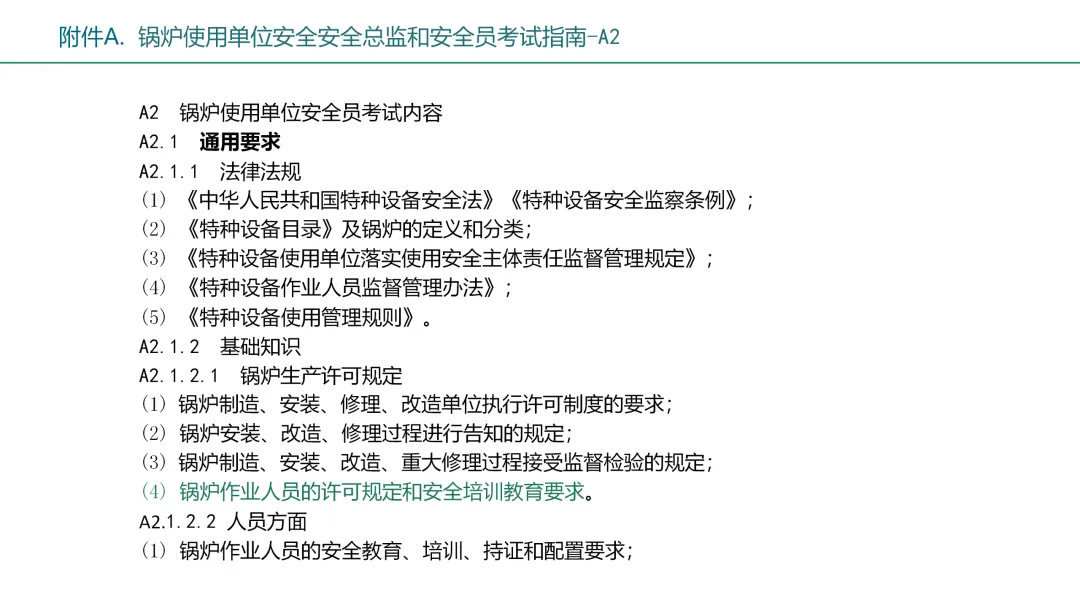 附件A. 锅炉使用单位安全安全总监和安全员考试指南-A2

A2 锅炉使用单位安全员考试内容
A2.1 通用要求
A2.1.1 法律法规
(1) 《中华人民共和国特种设备安全法》《特种设备安全监察条例》;
(2) 《特种设备目录》及锅炉的定义和分类;
(3) 《特种设备使用单位落实使用安全主体责任监督管理规定》;
(4) 《特种设备作业人员监督管理办法》;
(5) 《特种设备使用管理规则》。
A2.1.2 基础知识
A2.1.2.1 锅炉生产许可规定
(1) 锅炉制造、安装、修理、改造单位执行许可制度的要求;
(2) 锅炉安装、改造、修理过程进行告知的规定;
(3) 锅炉制造、安装、改造、重大修理过程接受监督检验的规定;
(4) 锅炉作业人员的许可规定和安全培训教育要求。
A2.1.2.2 人员方面
(1) 锅炉作业人员的安全教育、培训、持证和配置要求;